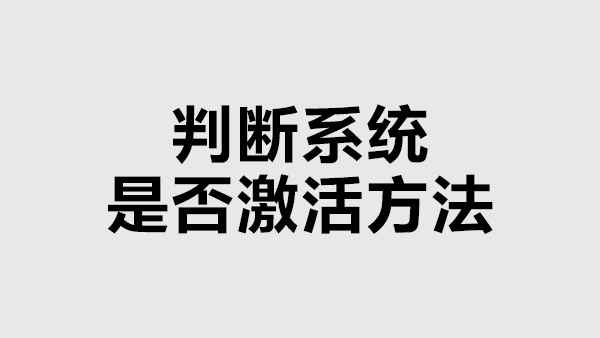 判断系统
是否激活方法